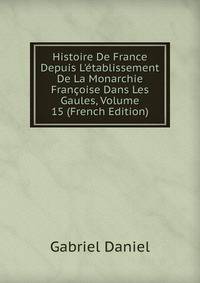 Histoire De France Depuis L'établissement De La Monarchie Françoise Dans Les Gaules, Volume 15 (French Edition)

Gabriel Daniel